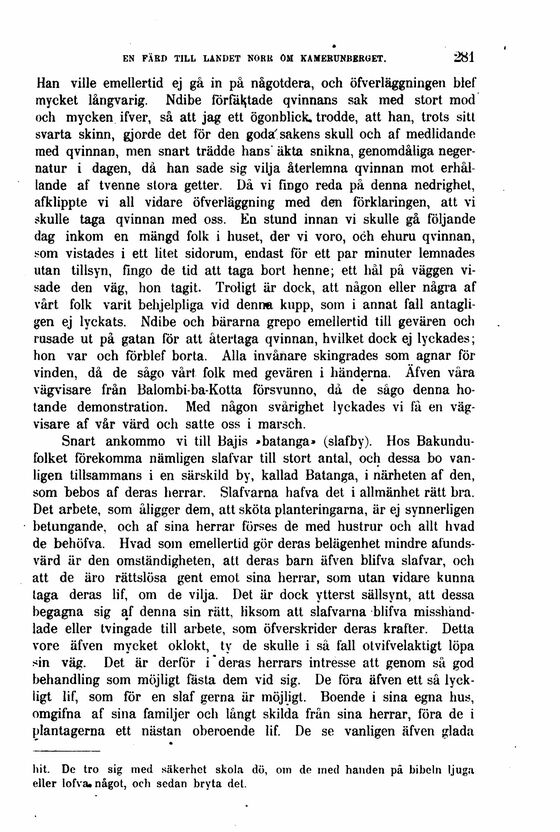 EN FÄRD TILL LANDET NORR OM KAMERUNBERGET. 281

Han ville emellertid ej gå in på någotdera, och öfverläggningen blef mycket långvarig. Ndibe förfäktade qvinnans sak med stort mod och mycken ifver, så att jag ett ögonblick trodde, att han, trots sitt svarta skinn, gjorde det för den goda sakens skull och af medlidande med qvinnan, men snart trädde hans äkta snikna, genomdåliga negernatur i dagen, då han sade sig vilja återlemna qvinnan mot erhållande af tvenne stora getter. Då vi fingo reda på denna nedrighet, afklippte vi all vidare öfverläggning med den förklaringen, att vi skulle taga qvinnan med oss. En stund innan vi skulle gå följande dag inkom en mängd folk i huset, der vi voro, och ehuru qvinnan, som vistades i ett litet sidorum, endast för ett par minuter lemnades utan tillsyn, fingo de tid att taga bort henne; ett hål på väggen visade den väg, hon tagit. Troligt är dock, att någon eller några af vårt folk varit behjelpliga vid denna kupp, som i annat fall antagligen ej lyckats. Ndibe och bärarna grepo emellertid till gevären och rusade ut på gatan för att återtaga qvinnan, hvilket dock ej lyckades; hon var och förblef borta. Alla invånare skingrades som agnar för vinden, då de sågo vårt folk med gevären i händerna. Äfven våra vägvisare från Balombi-ba-Kotta försvunno, då de sågo denna hotande demonstration. Med någon svårighet lyckades vi få en vägvisare af vår värd och satte oss i marsch.

Snart ankommo vi till Bajis »batanga» (slafby). Hos Bakundufolket förekomma nämligen slafvar till stort antal, och dessa bo vanligen tillsammans i en särskild by, kallad Batanga, i närheten af den, som bebos af deras herrar. Slafvarna hafva det i allmänhet rätt bra. Det arbete, som åligger dem, att sköta planteringarna, är ej synnerligen betungande, och af sina herrar förses de med hustrur och allt hvad de behöfva. Hvad som emellertid gör deras belägenhet mindre afundsvärd är den omständigheten, att deras barn äfven blifva slafvar, och att de äro rättslösa gent emot sina herrar, som utan vidare kunna taga deras lif, om de vilja. Det är dock ytterst sällsynt, att dessa begagna sig af denna sin rätt, liksom att slafvarna blifva misshandlade eller tvingade till arbete, som öfverskrider deras krafter. Detta vore äfven mycket oklokt, ty de skulle i så fall otvifvelaktigt löpa sin väg. Det är derför i deras herrars intresse att genom så god behandling som möjligt fästa dem vid sig. De föra äfven ett så lyckligt lif, som för en slaf gerna är möjligt. Boende i sina egna hus, omgifna af sina familjer och långt skilda från sina herrar, föra de i plantagerna ett nästan oberoende lif. De se vanligen äfven glada

hit. De tro sig med säkerhet skola dö, om de med handen på bibeln ljuga eller lofva något, och sedan bryta det.